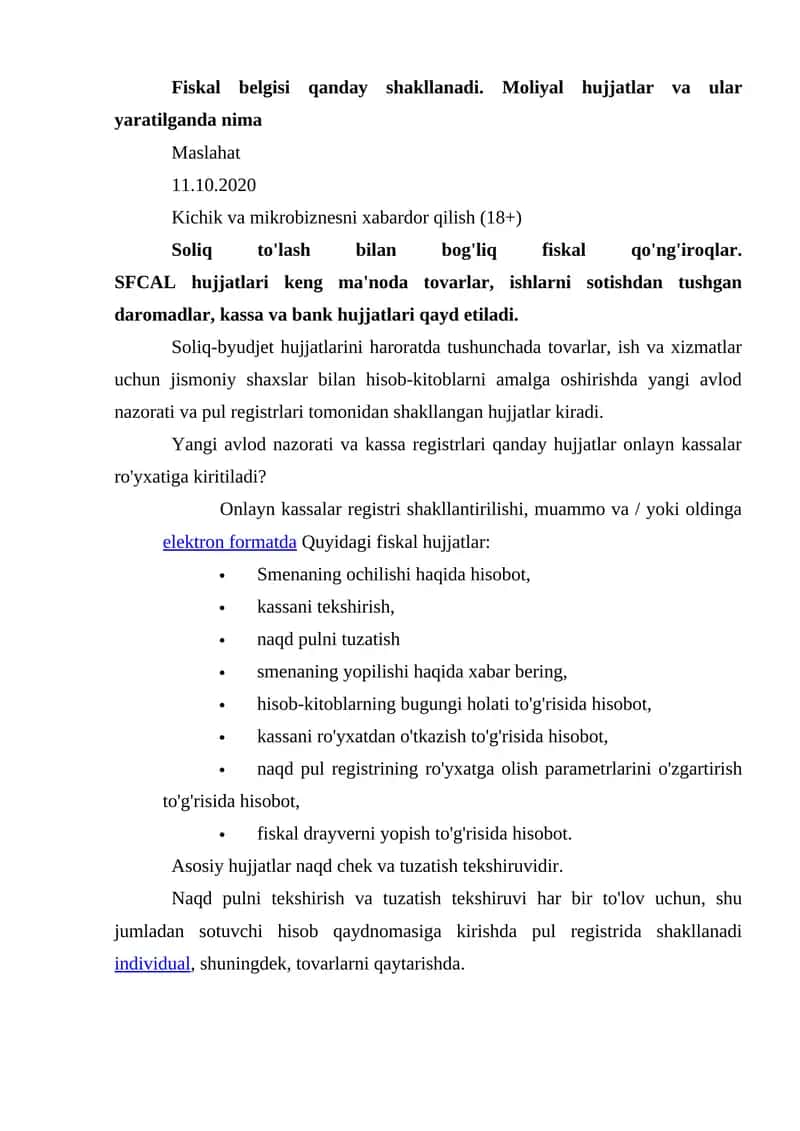 Fiskal belgisi qanday shakllanadi. Moliyal hujjatlar va ular yaratilganda nima

Maslahat

11.10.2020

Kichik va mikrobiznesni xabardor qilish (18+)

Soliq to'lash bilan bog'liq fiskal qo'ng'iroqlar. SFCAL hujjatlari keng ma'noda tovarlar, ishlarni sotishdan tushgan daromadlar, kassa va bank hujjatlari qayd etiladi.

Soliq-byudjet hujjatlarini haroratda tushunchada tovarlar, ish va xizmatlar uchun jismoniy shaxslar bilan hisob-kitoblarni amalga oshirishda yangi avlod nazorati va pul registrlari tomonidan shakllangan hujjatlar kiradi.

Yangi avlod nazorati va kassa registrlari qanday hujjatlar onlayn kassalar ro'yxatiga kiritiladi?

Onlayn kassalar registri shakllantirilishi, muammo va / yoki oldinga elektron formatda Quyidagi fiskal hujjatlar:

• Smenaning ochilishi haqida hisobot,
• kassani tekshirish,
• naqd pulni tuzatish
• smenaning yopilishi haqida xabar bering,
• hisob-kitoblarning bugungi holati to'g'risida hisobot,
• kassani ro'yxatdan o'tkazish to'g'risida hisobot,
• naqd pul registrining ro'yxatga olish parametrlarini o'zgartirish to'g'risida hisobot,
• fiskal drayverni yopish to'g'risida hisobot.

Asosiy hujjatlar naqd chek va tuzatish tekshiruvidir.

Naqd pulni tekshirish va tuzatish tekshiruvi har bir to'lov uchun, shu jumladan sotuvchi hisob qaydnomasiga kirishda pul registrida shakllanadi individual, shuningdek, tovarlarni qaytarishda.